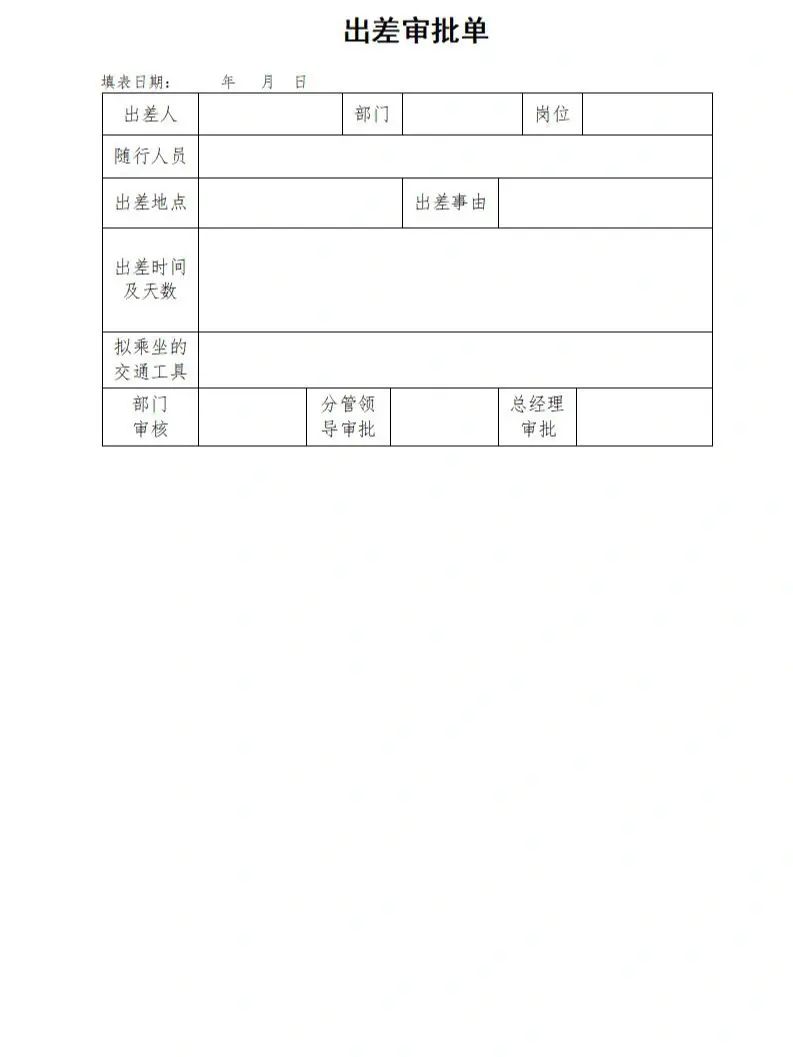 出差审批单

填表日期：　　年　　月　　日

| 出差人 | | 部门 | | 岗位 | |
|---|---|---|---|---|---|
| 随行人员 | | | | | |
| 出差地点 | | 出差事由 | | | |
| 出差时间及天数 | | | | | |
| 拟乘坐的交通工具 | | | | | |
| 部门审核 | | 分管领导审批 | | 总经理审批 | |